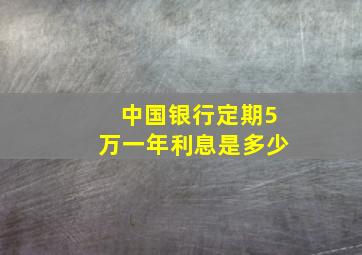 中国银行定期5万一年利息是多少